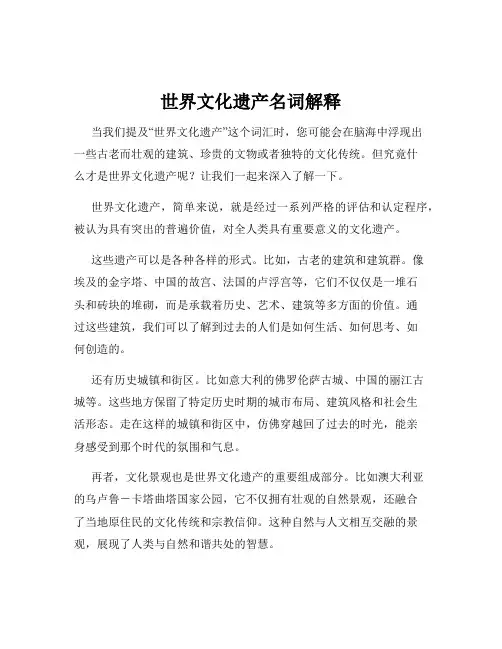 世界文化遗产名词解释

当我们提及“世界文化遗产”这个词汇时，您可能会在脑海中浮现出一些古老而壮观的建筑、珍贵的文物或者独特的文化传统。但究竟什么才是世界文化遗产呢？让我们一起来深入了解一下。

世界文化遗产，简单来说，就是经过一系列严格的评估和认定程序，被认为具有突出的普遍价值，对全人类具有重要意义的文化遗产。

这些遗产可以是各种各样的形式。比如，古老的建筑和建筑群。像埃及的金字塔、中国的故宫、法国的卢浮宫等，它们不仅仅是一堆石头和砖块的堆砌，而是承载着历史、艺术、建筑等多方面的价值。通过这些建筑，我们可以了解到过去的人们是如何生活、如何思考、如何创造的。

还有历史城镇和街区。比如意大利的佛罗伦萨古城、中国的丽江古城等。这些地方保留了特定历史时期的城市布局、建筑风格和社会生活形态。走在这样的城镇和街区中，仿佛穿越回了过去的时光，能亲身感受到那个时代的氛围和气息。

再者，文化景观也是世界文化遗产的重要组成部分。比如澳大利亚的乌卢鲁－卡塔曲塔国家公园，它不仅拥有壮观的自然景观，还融合了当地原住民的文化传统和宗教信仰。这种自然与人文相互交融的景观，展现了人类与自然和谐共处的智慧。